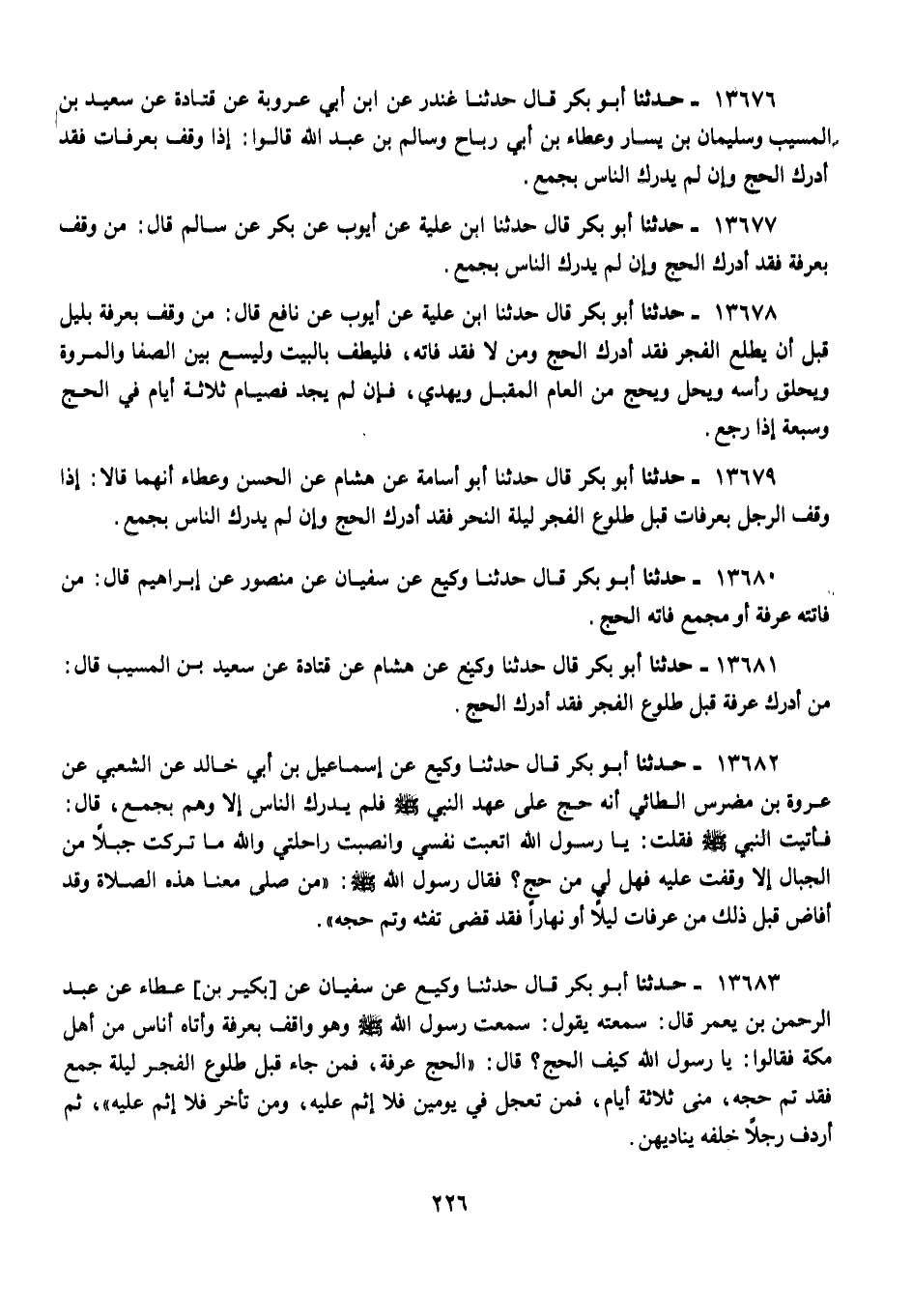 ١٣٦٧٦ ـ حدثنا أبو بكر قال حدثنا غندر عن ابن أبي عروبة عن قتادة عن سعيد بن المسيب وسليمان بن يسار وعطاء بن أبي رباح وسالم بن عبد الله قالوا: إذا وقف بعرفات فقد أدرك الحج وإن لم يدرك الناس بجمع.

١٣٦٧٧ ـ حدثنا أبو بكر قال حدثنا ابن علية عن أيوب عن بكر عن سالم قال: من وقف بعرفة فقد أدرك الحج وإن لم يدرك الناس بجمع.

١٣٦٧٨ ـ حدثنا أبو بكر قال حدثنا ابن علية عن أيوب عن نافع قال: من وقف بعرفة بليل قبل أن يطلع الفجر فقد أدرك الحج ومن لا فقد فاته، فليطف بالبيت وليسع بين الصفا والمروة ويحلق رأسه ويحل ويحج من العام المقبل ويهدي، فإن لم يجد فصيام ثلاثة أيام في الحج وسبعة إذا رجع.

١٣٦٧٩ ـ حدثنا أبو بكر قال حدثنا أبو أسامة عن هشام عن الحسن وعطاء أنهما قالا: إذا وقف الرجل بعرفات قبل طلوع الفجر ليلة النحر فقد أدرك الحج وإن لم يدرك الناس بجمع.

١٣٦٨٠ ـ حدثنا أبو بكر قال حدثنا وكيع عن سفيان عن منصور عن إبراهيم قال: من فاتته عرفة أو مجمع فاته الحج.

١٣٦٨١ ـ حدثنا أبو بكر قال حدثنا وكيع عن هشام عن قتادة عن سعيد بن المسيب قال: من أدرك عرفة قبل طلوع الفجر فقد أدرك الحج.

١٣٦٨٢ ـ حدثنا أبو بكر قال حدثنا وكيع عن إسماعيل بن أبي خالد عن الشعبي عن عروة بن مضرس الطائي أنه حج على عهد النبي ﷺ فلم يدرك الناس إلا وهم بجمع، قال: فأتيت النبي ﷺ فقلت: يا رسول الله اتعبت نفسي وانصبت راحلتي والله ما تركت جبلاً من الجبال إلا وقفت عليه فهل لي من حج؟ فقال رسول الله ﷺ: «من صلى معنا هذه الصلاة وقد أفاض قبل ذلك من عرفات ليلاً أو نهاراً فقد قضى تفثه وتم حجه».

١٣٦٨٣ ـ حدثنا أبو بكر قال حدثنا وكيع عن سفيان عن [بكير بن] عطاء عن عبد الرحمن بن يعمر قال: سمعته يقول: سمعت رسول الله ﷺ وهو واقف بعرفة وأتاه أناس من أهل مكة فقالوا: يا رسول الله كيف الحج؟ قال: «الحج عرفة، فمن جاء قبل طلوع الفجر ليلة جمع فقد تم حجه، منى ثلاثة أيام، فمن تعجل في يومين فلا إثم عليه، ومن تأخر فلا إثم عليه»، ثم أردف رجلاً خلفه يناديهن.

٢٢٦